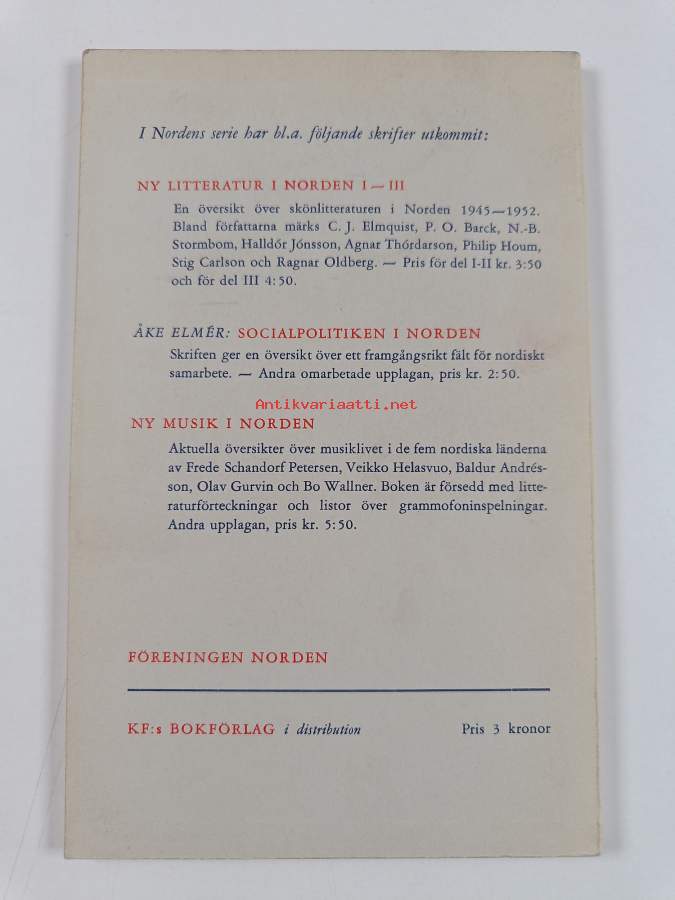 I Nordens serie har bl.a. följande skrifter utkommit:

NY LITTERATUR I NORDEN I—III

En översikt över skönlitteraturen i Norden 1945—1952. Bland författarna märks C. J. Elmquist, P. O. Barck, N.-B. Stormbom, Halldór Jónsson, Agnar Thórdarson, Philip Houm, Stig Carlson och Ragnar Oldberg. — Pris för del I-II kr. 3:50 och för del III 4:50.

ÅKE ELMÉR: SOCIALPOLITIKEN I NORDEN

Skriften ger en översikt över ett framgångsrikt fält för nordiskt samarbete. — Andra omarbetade upplagan, pris kr. 2:50.

Antikvariaatti.net

NY MUSIK I NORDEN

Aktuella översikter över musiklivet i de fem nordiska länderna av Frede Schandorf Petersen, Veikko Helasvuo, Baldur Andrésson, Olav Gurvin och Bo Wallner. Boken är försedd med litteraturförteckningar och listor över grammofoninspelningar. Andra upplagan, pris kr. 5:50.

FÖRENINGEN NORDEN

KF:s BOKFÖRLAG i distribution

Pris 3 kronor